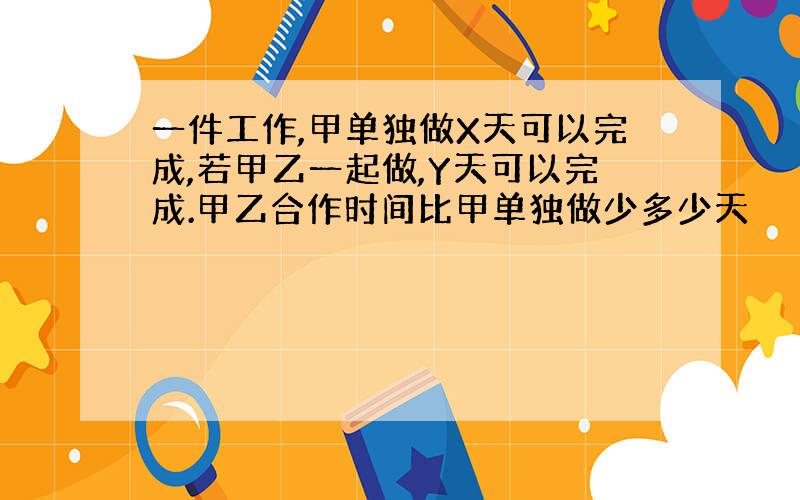 一件工作,甲单独做X天可以完成,若甲乙一起做,Y天可以完成.甲乙合作时间比甲单独做少多少天